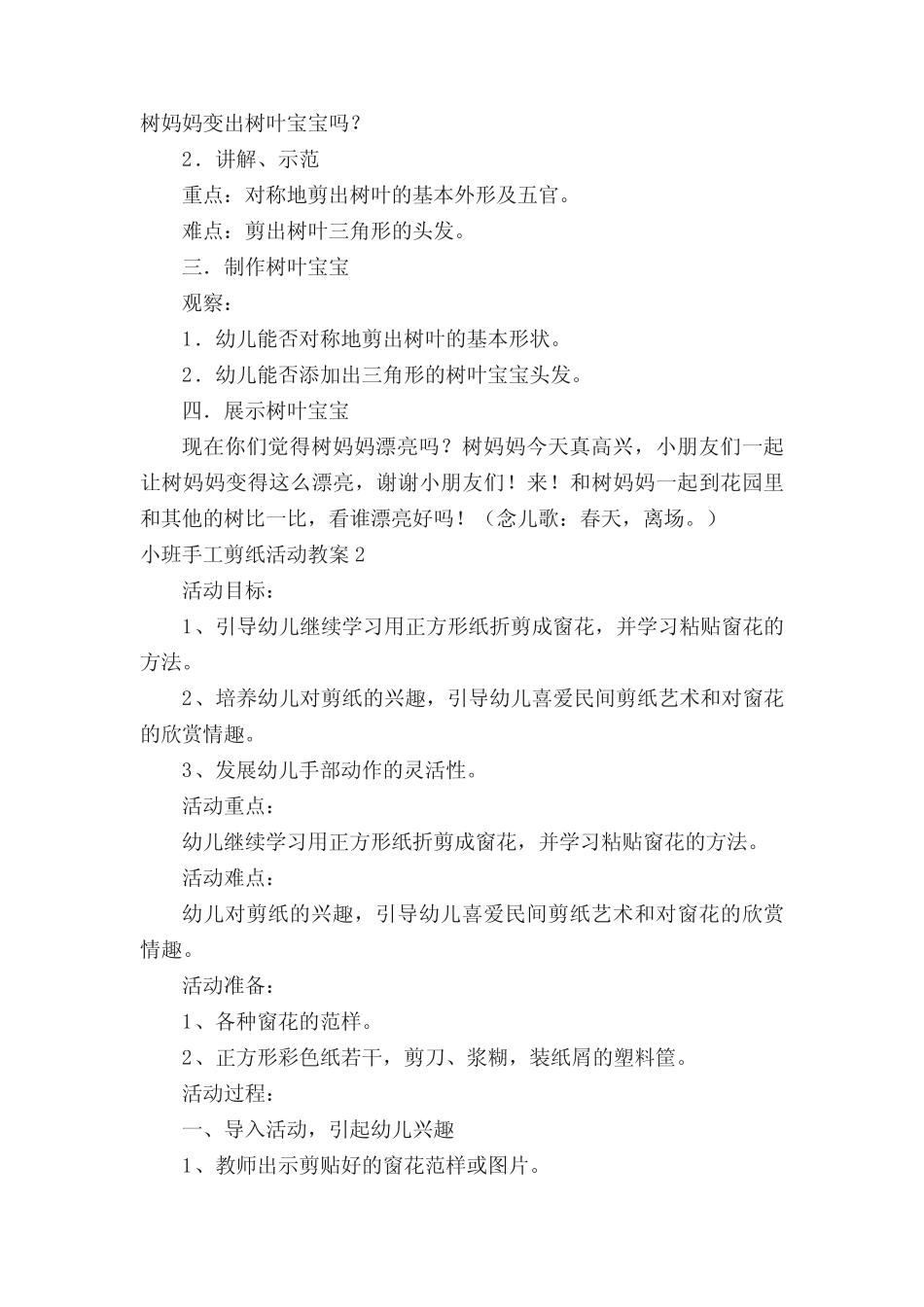 树妈妈变出树叶宝宝吗？

2．讲解、示范

重点：对称地剪出树叶的基本外形及五官。

难点：剪出树叶三角形的头发。

三．制作树叶宝宝

观察：

1．幼儿能否对称地剪出树叶的基本形状。

2．幼儿能否添加出三角形的树叶宝宝头发。

四．展示树叶宝宝

现在你们觉得树妈妈漂亮吗？树妈妈今天真高兴，小朋友们一起让树妈妈变得这么漂亮，谢谢小朋友们！来！和树妈妈一起到花园里和其他的树比一比，看谁漂亮好吗！（念儿歌：春天，离场。）

小班手工剪纸活动教案 2

活动目标：

1、引导幼儿继续学习用正方形纸折剪成窗花，并学习粘贴窗花的方法。

2、培养幼儿对剪纸的兴趣，引导幼儿喜爱民间剪纸艺术和对窗花的欣赏情趣。

3、发展幼儿手部动作的灵活性。

活动重点：

幼儿继续学习用正方形纸折剪成窗花，并学习粘贴窗花的方法。

活动难点：

幼儿对剪纸的兴趣，引导幼儿喜爱民间剪纸艺术和对窗花的欣赏情趣。

活动准备：

1、各种窗花的范样。

2、正方形彩色纸若干，剪刀、浆糊，装纸屑的塑料筐。

活动过程：

一、导入活动，引起幼儿兴趣

1、教师出示剪贴好的窗花范样或图片。